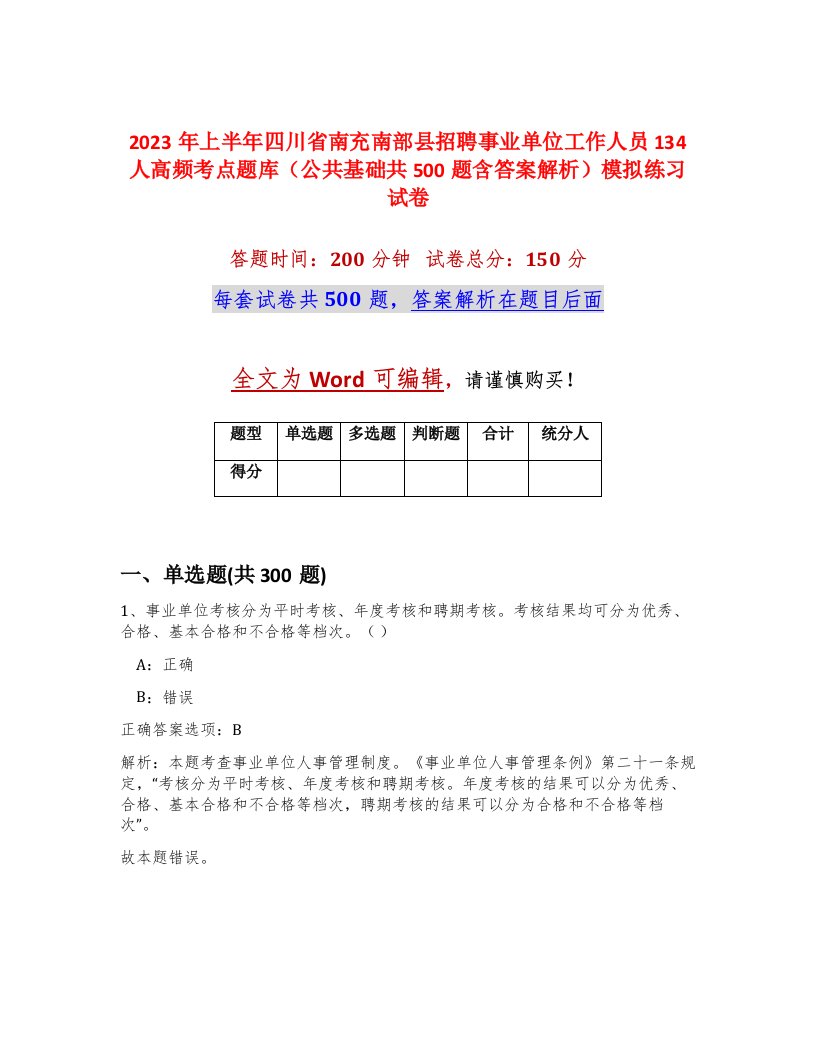 2023 年上半年四川省南充南部县招聘事业单位工作人员 134 人高频考点题库（公共基础共 500 题含答案解析）模拟练习试卷

答题时间：200 分钟　试卷总分：150 分

每套试卷共 500 题，答案解析在题目后面

全文为 Word 可编辑，请谨慎购买！

| 题型 | 单选题 | 多选题 | 判断题 | 合计 | 统分人 |
|---|---|---|---|---|---|
| 得分 | | | | | |

一、单选题(共 300 题)

1、事业单位考核分为平时考核、年度考核和聘期考核。考核结果均可分为优秀、合格、基本合格和不合格等档次。（ ）

A：正确

B：错误

正确答案选项：B

解析：本题考查事业单位人事管理制度。《事业单位人事管理条例》第二十一条规定，“考核分为平时考核、年度考核和聘期考核。年度考核的结果可以分为优秀、合格、基本合格和不合格等档次，聘期考核的结果可以分为合格和不合格等档次”。

故本题错误。